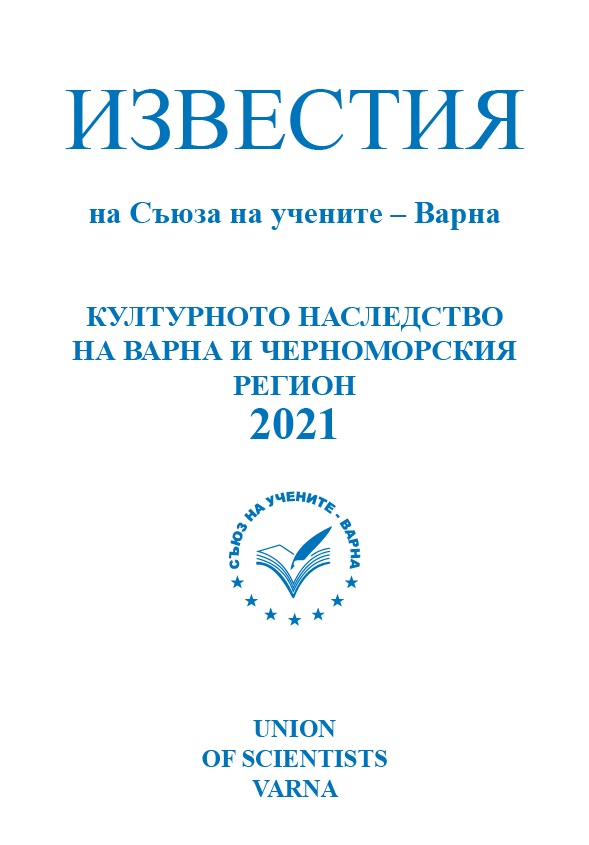 ИЗВЕСТИЯ

на Съюза на учените – Варна

КУЛТУРНОТО НАСЛЕДСТВО НА ВАРНА И ЧЕРНОМОРСКИЯ РЕГИОН
2021

СЪЮЗ НА УЧЕНИТЕ - ВАРНА

UNION
OF SCIENTISTS
VARNA